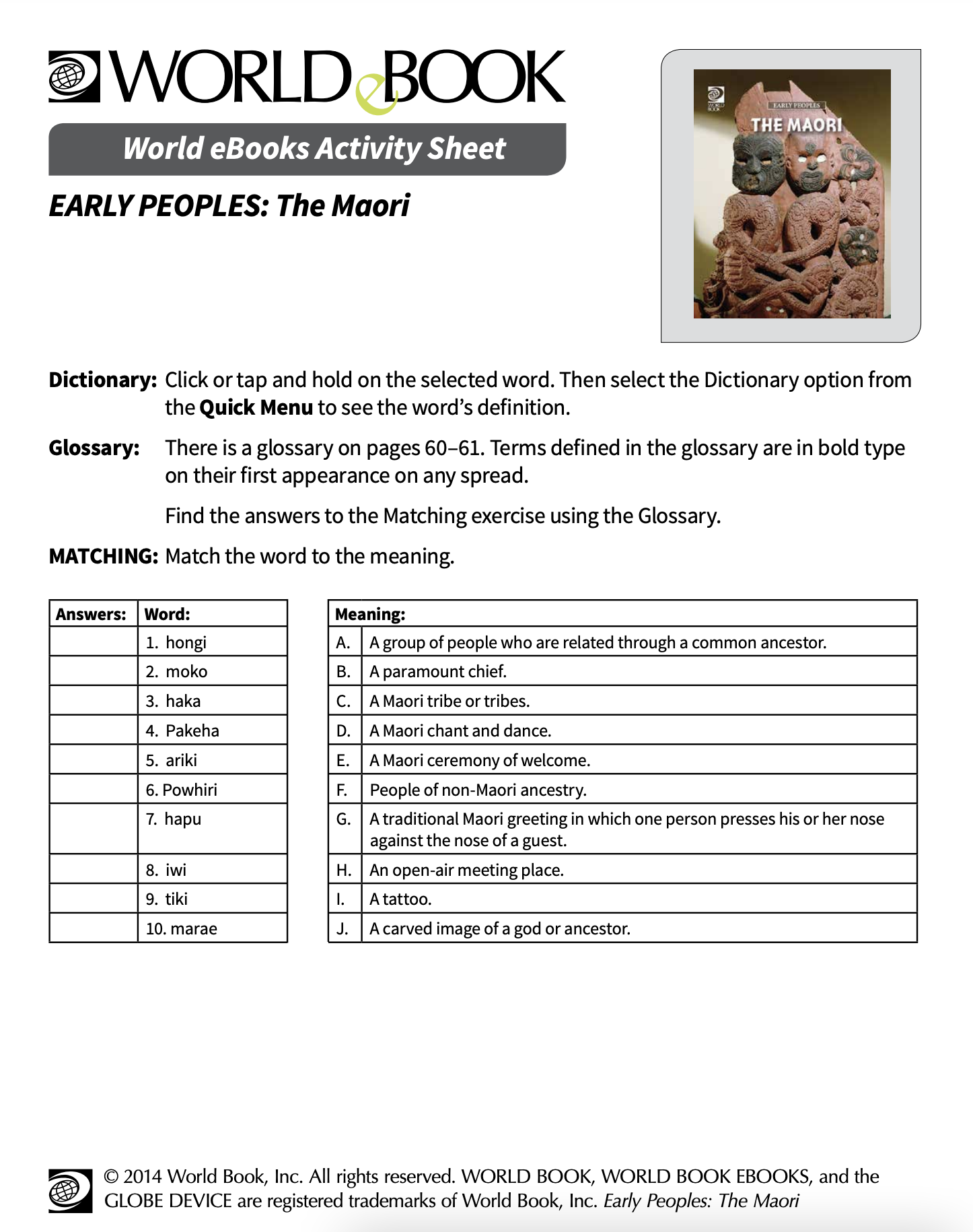 WORLD eBOOK

World eBooks Activity Sheet

EARLY PEOPLES: The Maori

WORLD BOOK
EARLY PEOPLES
THE MAORI

Dictionary: Click or tap and hold on the selected word. Then select the Dictionary option from the Quick Menu to see the word's definition.

Glossary: There is a glossary on pages 60–61. Terms defined in the glossary are in bold type on their first appearance on any spread.

Find the answers to the Matching exercise using the Glossary.

MATCHING: Match the word to the meaning.

| Answers: | Word: |
|---|---|
| | 1. hongi |
| | 2. moko |
| | 3. haka |
| | 4. Pakeha |
| | 5. ariki |
| | 6. Powhiri |
| | 7. hapu |
| | 8. iwi |
| | 9. tiki |
| | 10. marae |

| Meaning: | |
|---|---|
| A. | A group of people who are related through a common ancestor. |
| B. | A paramount chief. |
| C. | A Maori tribe or tribes. |
| D. | A Maori chant and dance. |
| E. | A Maori ceremony of welcome. |
| F. | People of non-Maori ancestry. |
| G. | A traditional Maori greeting in which one person presses his or her nose against the nose of a guest. |
| H. | An open-air meeting place. |
| I. | A tattoo. |
| J. | A carved image of a god or ancestor. |

© 2014 World Book, Inc. All rights reserved. WORLD BOOK, WORLD BOOK EBOOKS, and the GLOBE DEVICE are registered trademarks of World Book, Inc. Early Peoples: The Maori